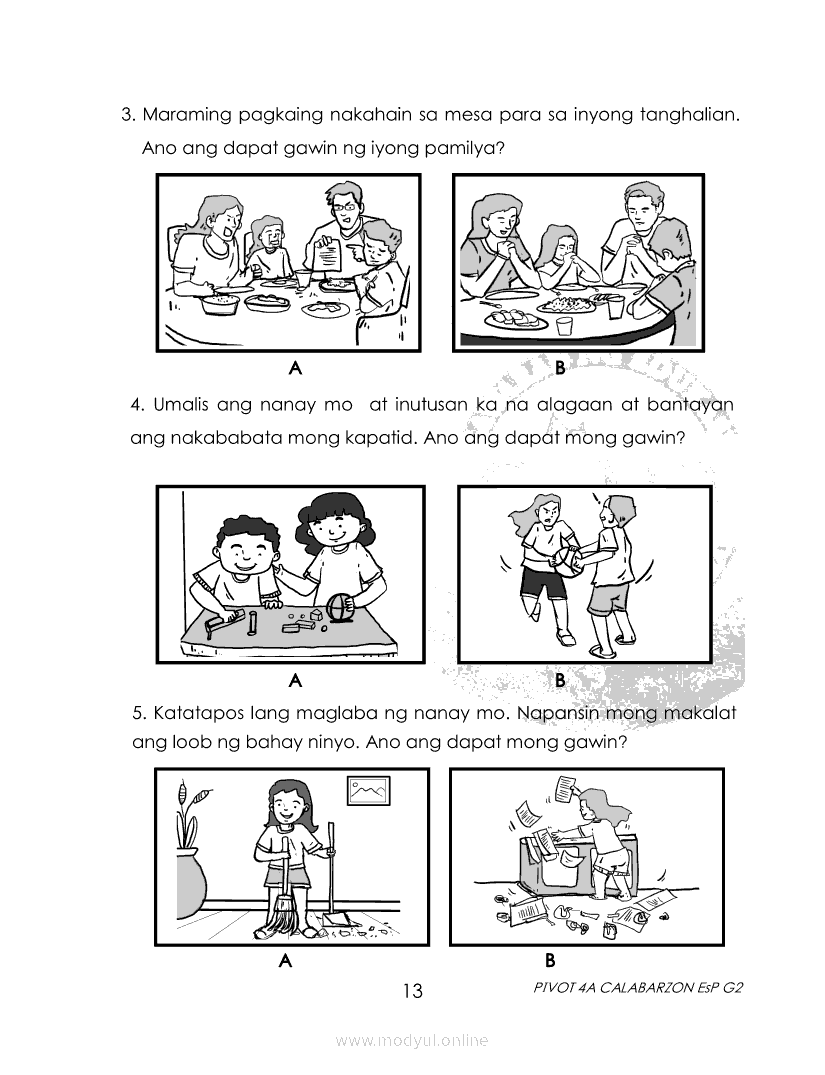 3. Maraming pagkaing nakahain sa mesa para sa inyong tanghalian. Ano ang dapat gawin ng iyong pamilya?

A

B

4. Umalis ang nanay mo at inutusan ka na alagaan at bantayan ang nakababata mong kapatid. Ano ang dapat mong gawin?

A

B

5. Katatapos lang maglaba ng nanay mo. Napansin mong makalat ang loob ng bahay ninyo. Ano ang dapat mong gawin?

A

B

13

PIVOT 4A CALABARZON EsP G2

www.modyul.online